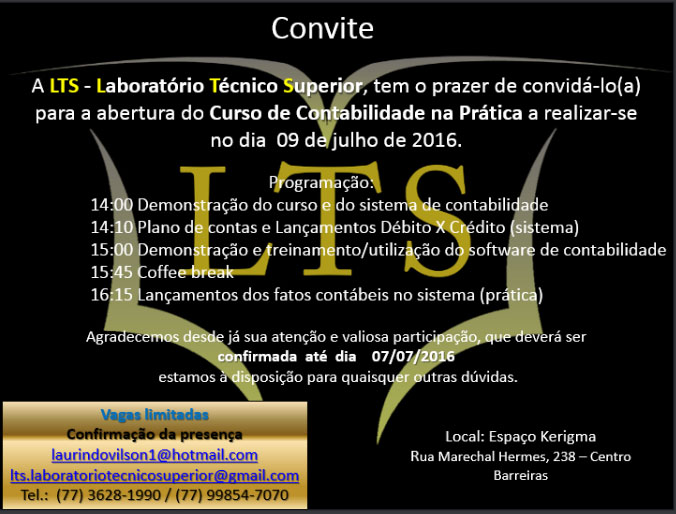 Convite

A LTS - Laboratório Técnico Superior, tem o prazer de convidá-lo(a) para a abertura do Curso de Contabilidade na Prática a realizar-se no dia 09 de julho de 2016.

LTS

Programação:
14:00 Demonstração do curso e do sistema de contabilidade
14:10 Plano de contas e Lançamentos Débito X Crédito (sistema)
15:00 Demonstração e treinamento/utilização do software de contabilidade
15:45 Coffee break
16:15 Lançamentos dos fatos contábeis no sistema (prática)

Agradecemos desde já sua atenção e valiosa participação, que deverá ser confirmada até dia 07/07/2016
estamos à disposição para quaisquer outras dúvidas.

Vagas limitadas
Confirmação da presença
laurindovilson1@hotmail.com
lts.laboratoriotecnicosuperior@gmail.com
Tel.: (77) 3628-1990 / (77) 99854-7070

Local: Espaço Kerigma
Rua Marechal Hermes, 238 – Centro
Barreiras